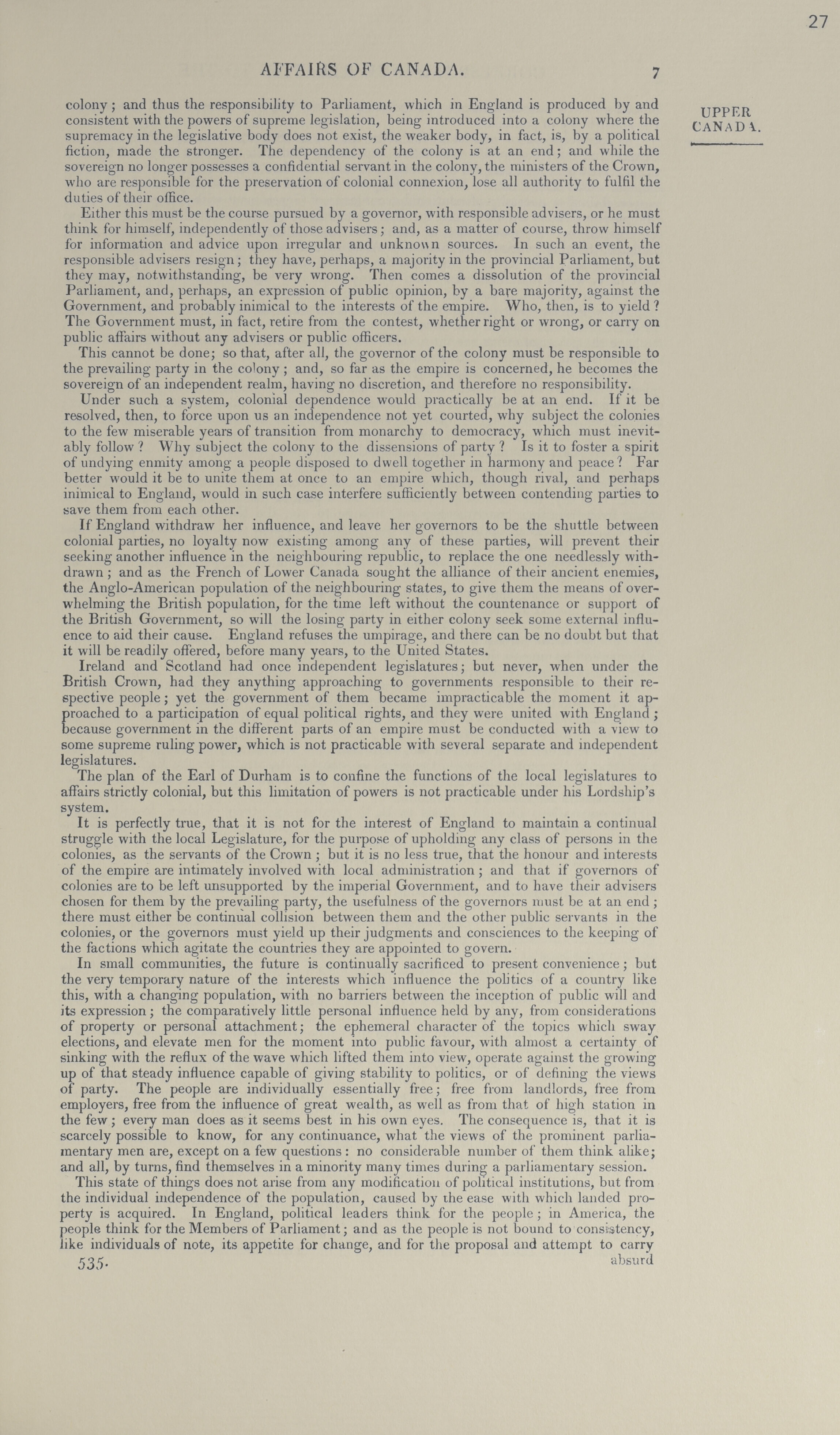 27

AFFAIRS OF CANADA. 7

UPPER CANADA.

colony; and thus the responsibility to Parliament, which in England is produced by and consistent with the powers of supreme legislation, being introduced into a colony where the supremacy in the legislative body does not exist, the weaker body, in fact, is, by a political fiction, made the stronger. The dependency of the colony is at an end; and while the sovereign no longer possesses a confidential servant in the colony, the ministers of the Crown, who are responsible for the preservation of colonial connexion, lose all authority to fulfil the duties of their office.

Either this must be the course pursued by a governor, with responsible advisers, or he must think for himself, independently of those advisers; and, as a matter of course, throw himself for information and advice upon irregular and unknown sources. In such an event, the responsible advisers resign; they have, perhaps, a majority in the provincial Parliament, but they may, notwithstanding, be very wrong. Then comes a dissolution of the provincial Parliament, and, perhaps, an expression of public opinion, by a bare majority, against the Government, and probably inimical to the interests of the empire. Who, then, is to yield? The Government must, in fact, retire from the contest, whether right or wrong, or carry on public affairs without any advisers or public officers.

This cannot be done; so that, after all, the governor of the colony must be responsible to the prevailing party in the colony; and, so far as the empire is concerned, he becomes the sovereign of an independent realm, having no discretion, and therefore no responsibility.

Under such a system, colonial dependence would practically be at an end. If it be resolved, then, to force upon us an independence not yet courted, why subject the colonies to the few miserable years of transition from monarchy to democracy, which must inevitably follow? Why subject the colony to the dissensions of party? Is it to foster a spirit of undying enmity among a people disposed to dwell together in harmony and peace? Far better would it be to unite them at once to an empire which, though rival, and perhaps inimical to England, would in such case interfere sufficiently between contending parties to save them from each other.

If England withdraw her influence, and leave her governors to be the shuttle between colonial parties, no loyalty now existing among any of these parties, will prevent their seeking another influence in the neighbouring republic, to replace the one needlessly withdrawn; and as the French of Lower Canada sought the alliance of their ancient enemies, the Anglo-American population of the neighbouring states, to give them the means of overwhelming the British population, for the time left without the countenance or support of the British Government, so will the losing party in either colony seek some external influence to aid their cause. England refuses the umpirage, and there can be no doubt but that it will be readily offered, before many years, to the United States.

Ireland and Scotland had once independent legislatures; but never, when under the British Crown, had they anything approaching to governments responsible to their respective people; yet the government of them became impracticable the moment it approached to a participation of equal political rights, and they were united with England; because government in the different parts of an empire must be conducted with a view to some supreme ruling power, which is not practicable with several separate and independent legislatures.

The plan of the Earl of Durham is to confine the functions of the local legislatures to affairs strictly colonial, but this limitation of powers is not practicable under his Lordship's system.

It is perfectly true, that it is not for the interest of England to maintain a continual struggle with the local Legislature, for the purpose of upholding any class of persons in the colonies, as the servants of the Crown; but it is no less true, that the honour and interests of the empire are intimately involved with local administration; and that if governors of colonies are to be left unsupported by the imperial Government, and to have their advisers chosen for them by the prevailing party, the usefulness of the governors must be at an end; there must either be continual collision between them and the other public servants in the colonies, or the governors must yield up their judgments and consciences to the keeping of the factions which agitate the countries they are appointed to govern.

In small communities, the future is continually sacrificed to present convenience; but the very temporary nature of the interests which influence the politics of a country like this, with a changing population, with no barriers between the inception of public will and its expression; the comparatively little personal influence held by any, from considerations of property or personal attachment; the ephemeral character of the topics which sway elections, and elevate men for the moment into public favour, with almost a certainty of sinking with the reflux of the wave which lifted them into view, operate against the growing up of that steady influence capable of giving stability to politics, or of defining the views of party. The people are individually essentially free; free from landlords, free from employers, free from the influence of great wealth, as well as from that of high station in the few; every man does as it seems best in his own eyes. The consequence is, that it is scarcely possible to know, for any continuance, what the views of the prominent parliamentary men are, except on a few questions: no considerable number of them think alike; and all, by turns, find themselves in a minority many times during a parliamentary session.

This state of things does not arise from any modification of political institutions, but from the individual independence of the population, caused by the ease with which landed property is acquired. In England, political leaders think for the people; in America, the people think for the Members of Parliament; and as the people is not bound to consistency, like individuals of note, its appetite for change, and for the proposal and attempt to carry

535. absurd